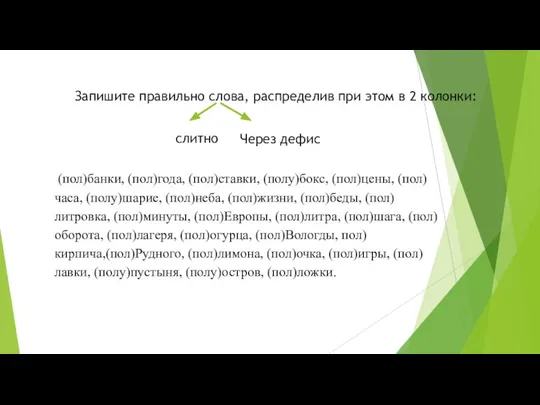 Запишите правильно слова, распределив при этом в 2 колонки:

слитно Через дефис

(пол)банки, (пол)года, (пол)ставки, (полу)бокс, (пол)цены, (пол) часа, (полу)шарие, (пол)неба, (пол)жизни, (пол)беды, (пол) литровка, (пол)минуты, (пол)Европы, (пол)литра, (пол)шага, (пол) оборота, (пол)лагеря, (пол)огурца, (пол)Вологды, пол) кирпича,(пол)Рудного, (пол)лимона, (пол)очка, (пол)игры, (пол) лавки, (полу)пустыня, (полу)остров, (пол)ложки.